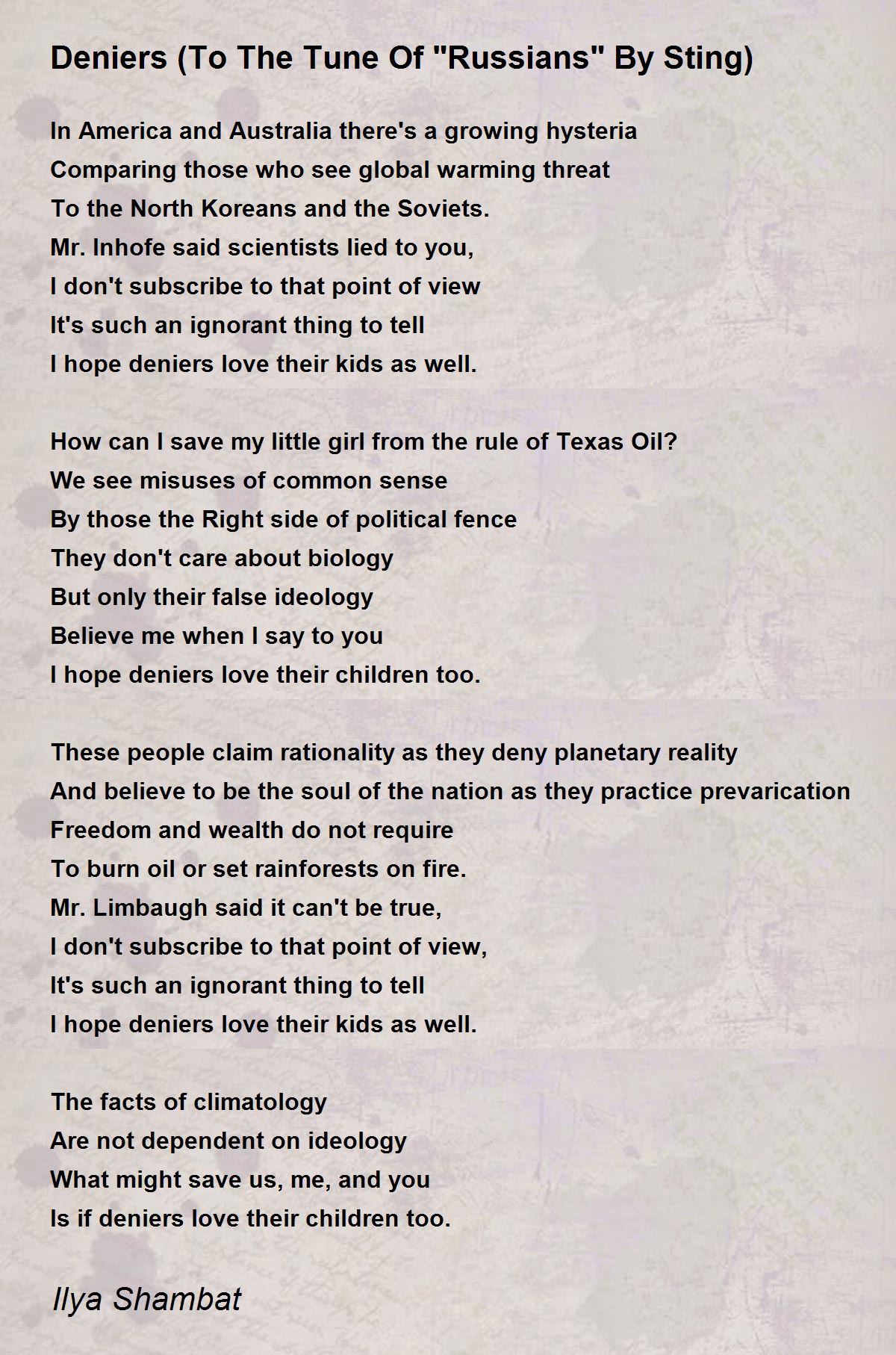 Deniers (To The Tune Of "Russians" By Sting)

In America and Australia there's a growing hysteria
Comparing those who see global warming threat
To the North Koreans and the Soviets.
Mr. Inhofe said scientists lied to you,
I don't subscribe to that point of view
It's such an ignorant thing to tell
I hope deniers love their kids as well.

How can I save my little girl from the rule of Texas Oil?
We see misuses of common sense
By those the Right side of political fence
They don't care about biology
But only their false ideology
Believe me when I say to you
I hope deniers love their children too.

These people claim rationality as they deny planetary reality
And believe to be the soul of the nation as they practice prevarication
Freedom and wealth do not require
To burn oil or set rainforests on fire.
Mr. Limbaugh said it can't be true,
I don't subscribe to that point of view,
It's such an ignorant thing to tell
I hope deniers love their kids as well.

The facts of climatology
Are not dependent on ideology
What might save us, me, and you
Is if deniers love their children too.

Ilya Shambat